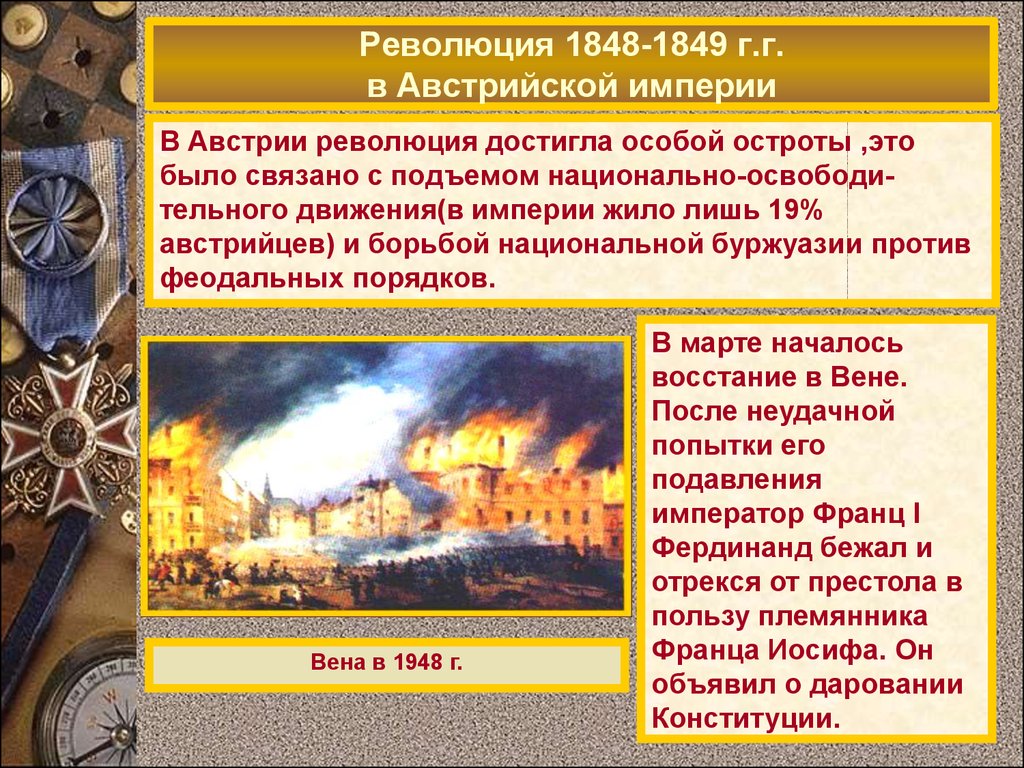 Революция 1848-1849 г.г.
в Австрийской империи

В Австрии революция достигла особой остроты ,это было связано с подъемом национально-освободительного движения(в империи жило лишь 19% австрийцев) и борьбой национальной буржуазии против феодальных порядков.

Вена в 1948 г.

В марте началось восстание в Вене. После неудачной попытки его подавления император Франц I Фердинанд бежал и отрекся от престола в пользу племянника Франца Иосифа. Он объявил о даровании Конституции.